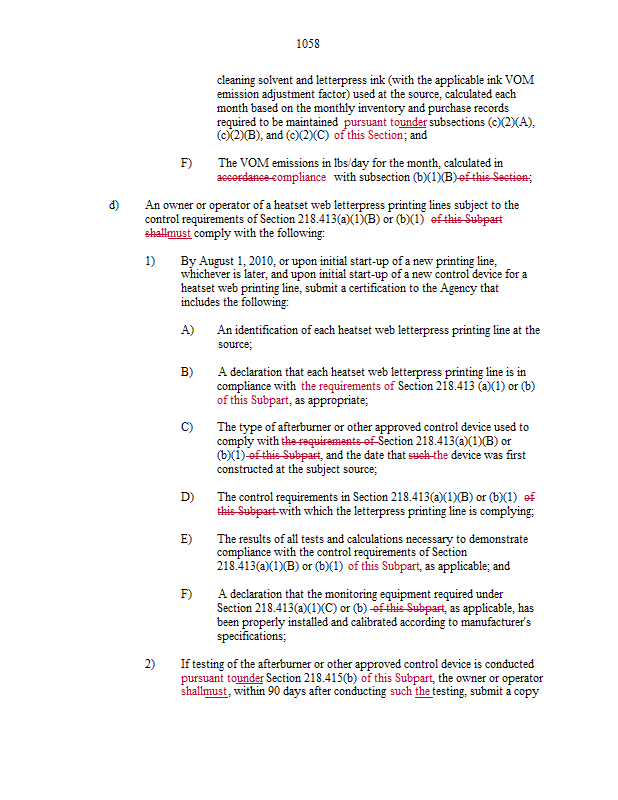 1058

cleaning solvent and letterpress ink (with the applicable ink VOM emission adjustment factor) used at the source, calculated each month based on the monthly inventory and purchase records required to be maintained pursuant tounder subsections (c)(2)(A), (c)(2)(B), and (c)(2)(C) of this Section; and

F) The VOM emissions in lbs/day for the month, calculated in accordance compliance with subsection (b)(1)(B) of this Section;

d) An owner or operator of a heatset web letterpress printing lines subject to the control requirements of Section 218.413(a)(1)(B) or (b)(1) of this Subpart shallmust comply with the following:

1) By August 1, 2010, or upon initial start-up of a new printing line, whichever is later, and upon initial start-up of a new control device for a heatset web printing line, submit a certification to the Agency that includes the following:

A) An identification of each heatset web letterpress printing line at the source;

B) A declaration that each heatset web letterpress printing line is in compliance with the requirements of Section 218.413 (a)(1) or (b) of this Subpart, as appropriate;

C) The type of afterburner or other approved control device used to comply with the requirements of Section 218.413(a)(1)(B) or (b)(1) of this Subpart, and the date that such the device was first constructed at the subject source;

D) The control requirements in Section 218.413(a)(1)(B) or (b)(1) of this Subpart with which the letterpress printing line is complying;

E) The results of all tests and calculations necessary to demonstrate compliance with the control requirements of Section 218.413(a)(1)(B) or (b)(1) of this Subpart, as applicable; and

F) A declaration that the monitoring equipment required under Section 218.413(a)(1)(C) or (b) of this Subpart, as applicable, has been properly installed and calibrated according to manufacturer's specifications;

2) If testing of the afterburner or other approved control device is conducted pursuant tounder Section 218.415(b) of this Subpart, the owner or operator shallmust, within 90 days after conducting such the testing, submit a copy